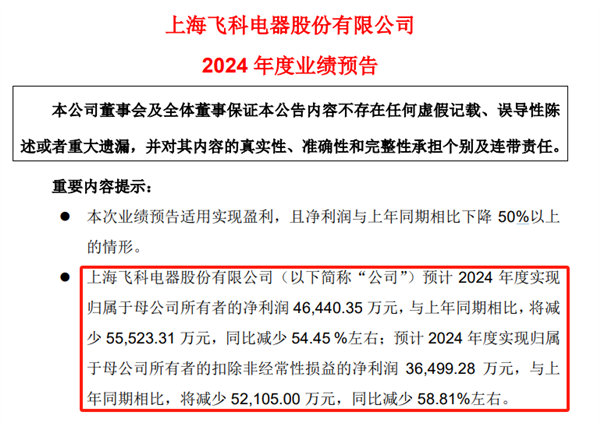 上海飞科电器股份有限公司

2024 年度业绩预告

本公司董事会及全体董事保证本公告内容不存在任何虚假记载、误导性陈述或者重大遗漏，并对其内容的真实性、准确性和完整性承担个别及连带责任。

重要内容提示：

● 本次业绩预告适用实现盈利，且净利润与上年同期相比下降 50%以上的情形。

● 上海飞科电器股份有限公司（以下简称“公司”）预计 2024 年度实现归属于母公司所有者的净利润 46,440.35 万元，与上年同期相比，将减少 55,523.31 万元，同比减少 54.45 %左右；预计 2024 年度实现归属于母公司所有者的扣除非经常性损益的净利润 36,499.28 万元，与上年同期相比，将减少 52,105.00 万元，同比减少 58.81%左右。